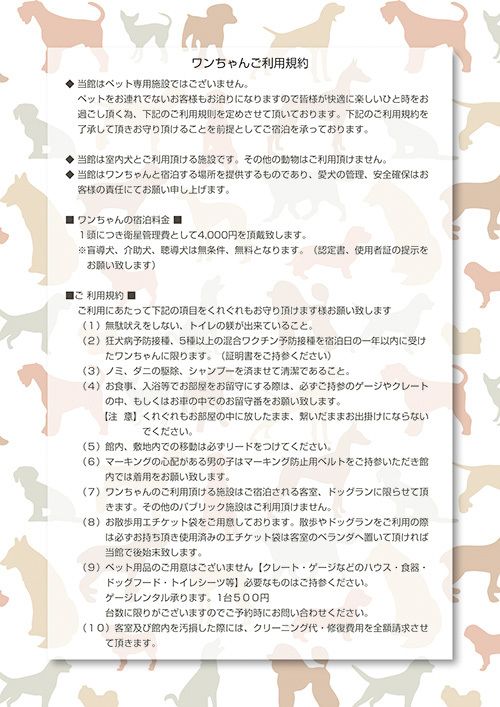 ワンちゃんご利用規約

◆ 当館はペット専用施設ではございません。
ペットをお連れでないお客様もお泊りになりますので皆様が快適に楽しいひと時をお過ごし頂く為、下記のご利用規則を定めさせて頂いております。下記のご利用規約を了承して頂きお守り頂けることを前提としてご宿泊を承っております。

◆ 当館は室内犬とご利用頂ける施設です。その他の動物はご利用頂けません。
◆ 当館はワンちゃんと宿泊する場所を提供するものであり、愛犬の管理、安全確保はお客様の責任にてお願い申し上げます。

■ ワンちゃんの宿泊料金 ■
1頭につき衛星管理費として4,000円を頂戴致します。
※盲導犬、介助犬、聴導犬は無条件、無料となります。（認定書、使用者証の提示をお願い致します）

■ご 利用規約 ■
ご利用にあたって下記の項目をくれぐれもお守り頂けます様お願い致します
（1）無駄吠えをしない、トイレの躾が出来ていること。
（2）狂犬病予防接種、5種以上の混合ワクチン予防接種を宿泊日の一年以内に受けたワンちゃんに限ります。（証明書をご持参ください）
（3）ノミ、ダニの駆除、シャンプーを済ませて清潔であること。
（4）お食事、入浴等でお部屋をお留守にする際は、必ずご持参のゲージやクレートの中、もしくはお車の中でのお留守番をお願い致します。
【注 意】くれぐれもお部屋の中に放したまま、繋いだままお出掛けにならないでください。
（5）館内、敷地内での移動は必ずリードをつけてください。
（6）マーキングの心配がある男の子はマーキング防止用ベルトをご持参いただき館内では着用をお願い致します。
（7）ワンちゃんのご利用頂ける施設はご宿泊される客室、ドッグランに限らせて頂きます。その他のパブリック施設はご利用頂けません。
（8）お散歩用エチケット袋をご用意しております。散歩やドッグランをご利用の際は必ずお持ち頂き使用済みのエチケット袋は客室のベランダへ置いて頂ければ当館で後始末致します。
（9）ペット用品のご用意はございません【クレート・ゲージなどのハウス・食器・ドッグフード・トイレシーツ等】必要なものはご持参ください。
ゲージレンタル承ります。1台500円
台数に限りがございますのでご予約時にお問い合わせください。
（10）客室及び館内を汚損した際には、クリーニング代・修復費用を全額請求させて頂きます。